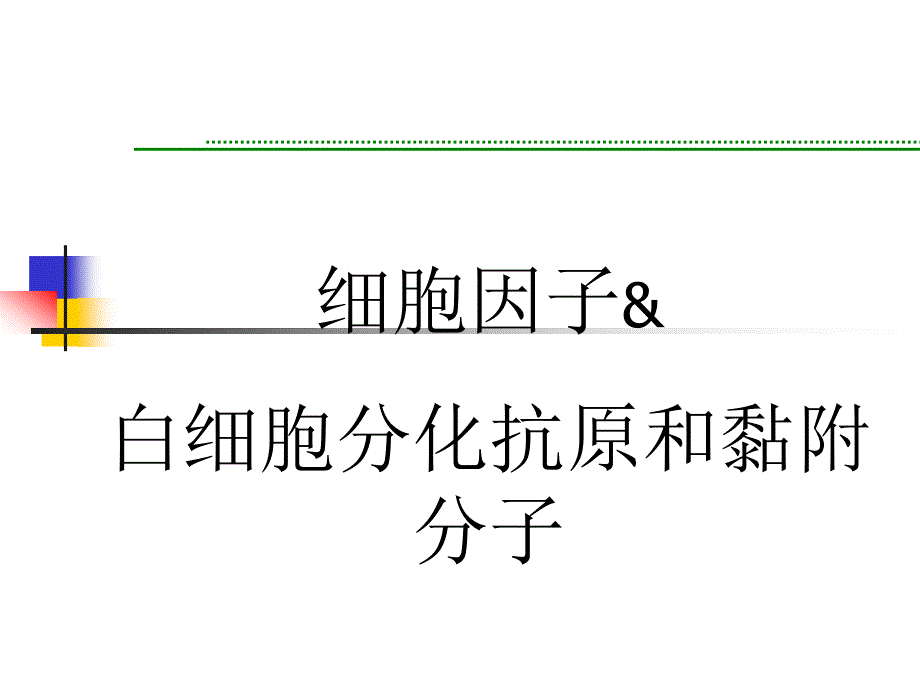 细胞因子&

白细胞分化抗原和黏附分子